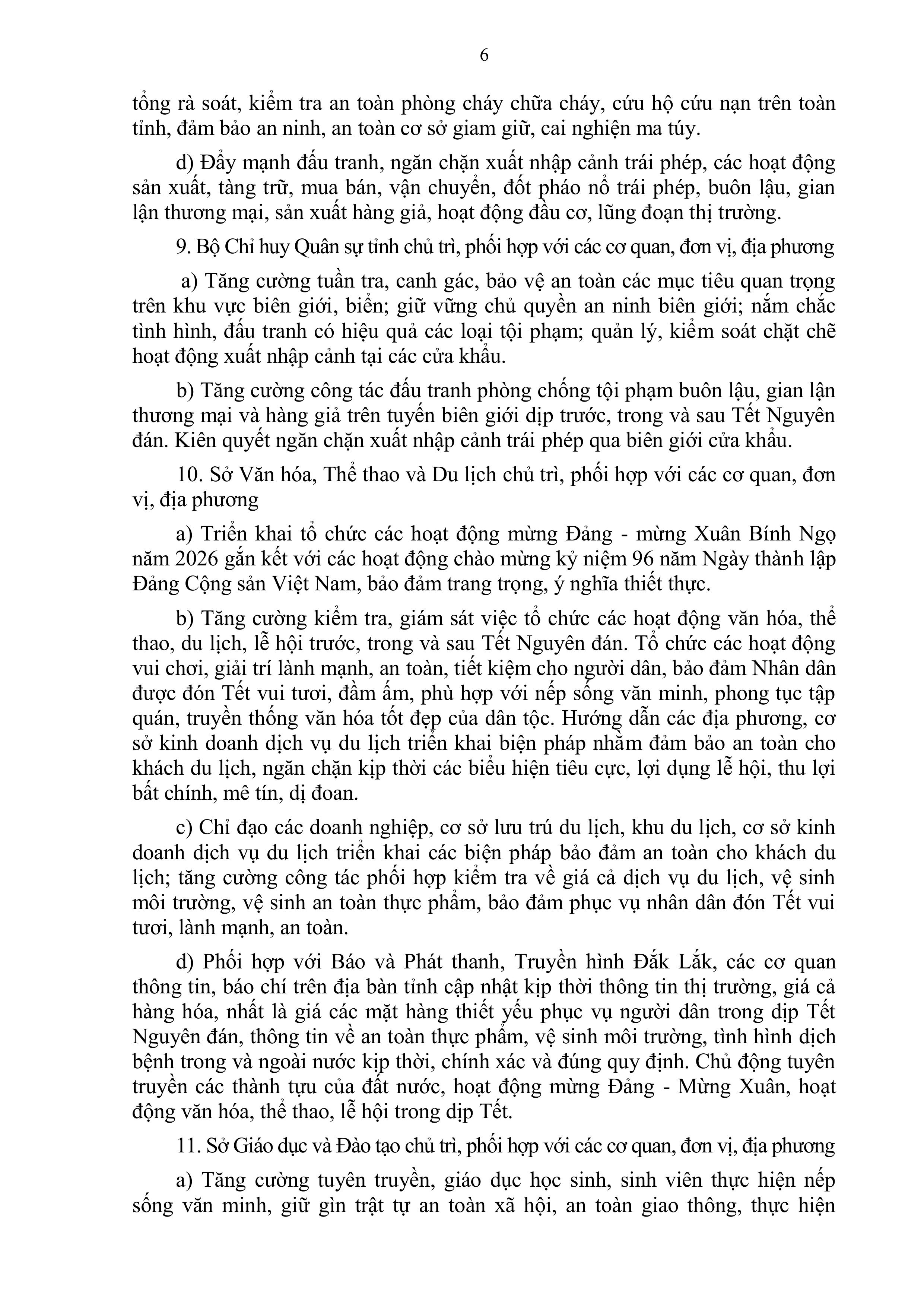 6

tổng rà soát, kiểm tra an toàn phòng cháy chữa cháy, cứu hộ cứu nạn trên toàn tỉnh, đảm bảo an ninh, an toàn cơ sở giam giữ, cai nghiện ma túy.

d) Đẩy mạnh đấu tranh, ngăn chặn xuất nhập cảnh trái phép, các hoạt động sản xuất, tàng trữ, mua bán, vận chuyển, đốt pháo nổ trái phép, buôn lậu, gian lận thương mại, sản xuất hàng giả, hoạt động đầu cơ, lũng đoạn thị trường.

9. Bộ Chỉ huy Quân sự tỉnh chủ trì, phối hợp với các cơ quan, đơn vị, địa phương

a) Tăng cường tuần tra, canh gác, bảo vệ an toàn các mục tiêu quan trọng trên khu vực biên giới, biển; giữ vững chủ quyền an ninh biên giới; nắm chắc tình hình, đấu tranh có hiệu quả các loại tội phạm; quản lý, kiểm soát chặt chẽ hoạt động xuất nhập cảnh tại các cửa khẩu.

b) Tăng cường công tác đấu tranh phòng chống tội phạm buôn lậu, gian lận thương mại và hàng giả trên tuyến biên giới dịp trước, trong và sau Tết Nguyên đán. Kiên quyết ngăn chặn xuất nhập cảnh trái phép qua biên giới cửa khẩu.

10. Sở Văn hóa, Thể thao và Du lịch chủ trì, phối hợp với các cơ quan, đơn vị, địa phương

a) Triển khai tổ chức các hoạt động mừng Đảng - mừng Xuân Bính Ngọ năm 2026 gắn kết với các hoạt động chào mừng kỷ niệm 96 năm Ngày thành lập Đảng Cộng sản Việt Nam, bảo đảm trang trọng, ý nghĩa thiết thực.

b) Tăng cường kiểm tra, giám sát việc tổ chức các hoạt động văn hóa, thể thao, du lịch, lễ hội trước, trong và sau Tết Nguyên đán. Tổ chức các hoạt động vui chơi, giải trí lành mạnh, an toàn, tiết kiệm cho người dân, bảo đảm Nhân dân được đón Tết vui tươi, đầm ấm, phù hợp với nếp sống văn minh, phong tục tập quán, truyền thống văn hóa tốt đẹp của dân tộc. Hướng dẫn các địa phương, cơ sở kinh doanh dịch vụ du lịch triển khai biện pháp nhằm đảm bảo an toàn cho khách du lịch, ngăn chặn kịp thời các biểu hiện tiêu cực, lợi dụng lễ hội, thu lợi bất chính, mê tín, dị đoan.

c) Chỉ đạo các doanh nghiệp, cơ sở lưu trú du lịch, khu du lịch, cơ sở kinh doanh dịch vụ du lịch triển khai các biện pháp bảo đảm an toàn cho khách du lịch; tăng cường công tác phối hợp kiểm tra về giá cả dịch vụ du lịch, vệ sinh môi trường, vệ sinh an toàn thực phẩm, bảo đảm phục vụ nhân dân đón Tết vui tươi, lành mạnh, an toàn.

d) Phối hợp với Báo và Phát thanh, Truyền hình Đắk Lắk, các cơ quan thông tin, báo chí trên địa bàn tỉnh cập nhật kịp thời thông tin thị trường, giá cả hàng hóa, nhất là giá các mặt hàng thiết yếu phục vụ người dân trong dịp Tết Nguyên đán, thông tin về an toàn thực phẩm, vệ sinh môi trường, tình hình dịch bệnh trong và ngoài nước kịp thời, chính xác và đúng quy định. Chủ động tuyên truyền các thành tựu của đất nước, hoạt động mừng Đảng - Mừng Xuân, hoạt động văn hóa, thể thao, lễ hội trong dịp Tết.

11. Sở Giáo dục và Đào tạo chủ trì, phối hợp với các cơ quan, đơn vị, địa phương

a) Tăng cường tuyên truyền, giáo dục học sinh, sinh viên thực hiện nếp sống văn minh, giữ gìn trật tự an toàn xã hội, an toàn giao thông, thực hiện